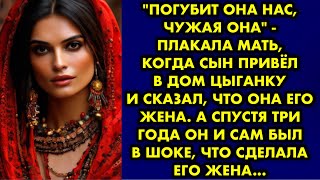 "ПОГУБИТ ОНА НАС, ЧУЖАЯ ОНА" - ПЛАКАЛА МАТЬ, КОГДА СЫН ПРИВЁЛ В ДОМ ЦЫГАНКУ И СКАЗАЛ, ЧТО ОНА ЕГО ЖЕНА. А СПУСТЯ ТРИ ГОДА ОН И САМ БЫЛ В ШОКЕ, ЧТО СДЕЛАЛА ЕГО ЖЕНА...